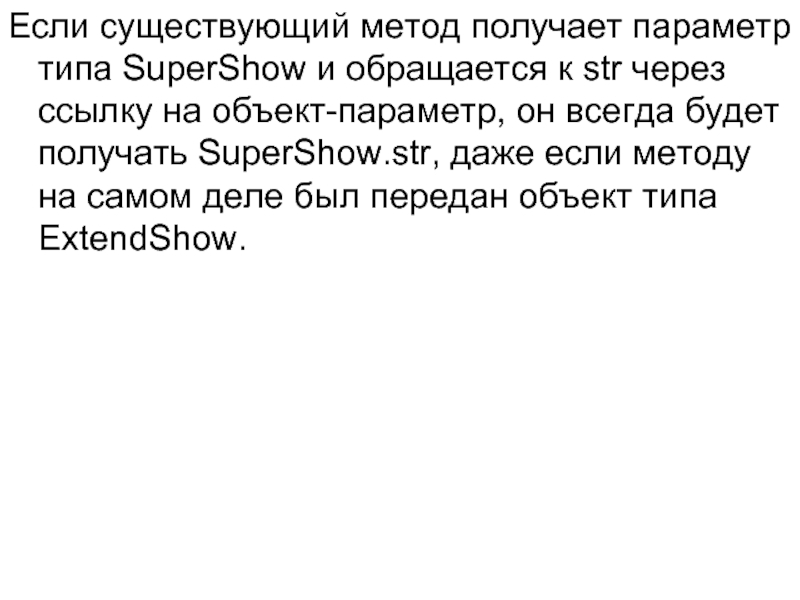 Если существующий метод получает параметр типа SuperShow и обращается к str через ссылку на объект-параметр, он всегда будет получать SuperShow.str, даже если методу на самом деле был передан объект типа ExtendShow.